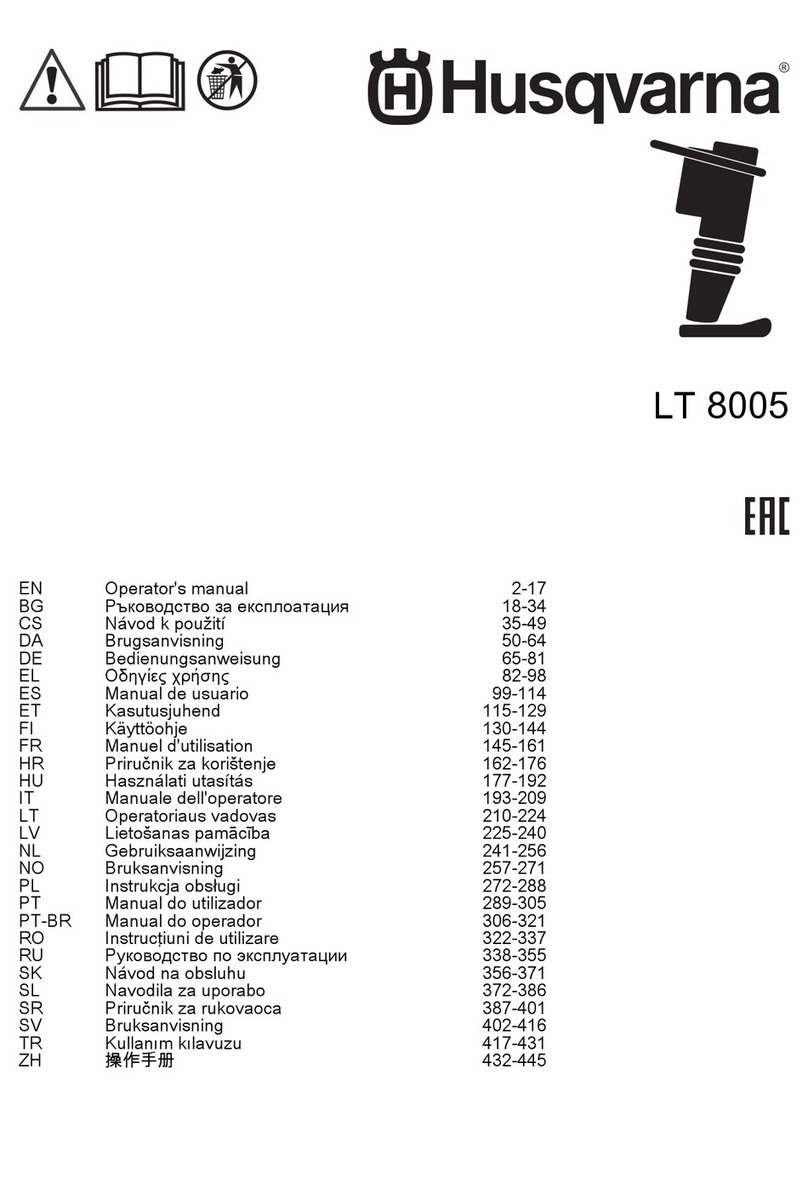 Husqvarna®

LT 8005

EAC

| EN | Operator's manual | 2-17 |
|---|---|---|
| BG | Ръководство за експлоатация | 18-34 |
| CS | Návod k použití | 35-49 |
| DA | Brugsanvisning | 50-64 |
| DE | Bedienungsanweisung | 65-81 |
| EL | Οδηγίες χρήσης | 82-98 |
| ES | Manual de usuario | 99-114 |
| ET | Kasutusjuhend | 115-129 |
| FI | Käyttöohje | 130-144 |
| FR | Manuel d'utilisation | 145-161 |
| HR | Priručnik za korištenje | 162-176 |
| HU | Használati utasítás | 177-192 |
| IT | Manuale dell'operatore | 193-209 |
| LT | Operatoriaus vadovas | 210-224 |
| LV | Lietošanas pamācība | 225-240 |
| NL | Gebruiksaanwijzing | 241-256 |
| NO | Bruksanvisning | 257-271 |
| PL | Instrukcja obsługi | 272-288 |
| PT | Manual do utilizador | 289-305 |
| PT-BR | Manual do operador | 306-321 |
| RO | Instrucțiuni de utilizare | 322-337 |
| RU | Руководство по эксплуатации | 338-355 |
| SK | Návod na obsluhu | 356-371 |
| SL | Navodila za uporabo | 372-386 |
| SR | Priručnik za rukovaoca | 387-401 |
| SV | Bruksanvisning | 402-416 |
| TR | Kullanım kılavuzu | 417-431 |
| ZH | 操作手册 | 432-445 |